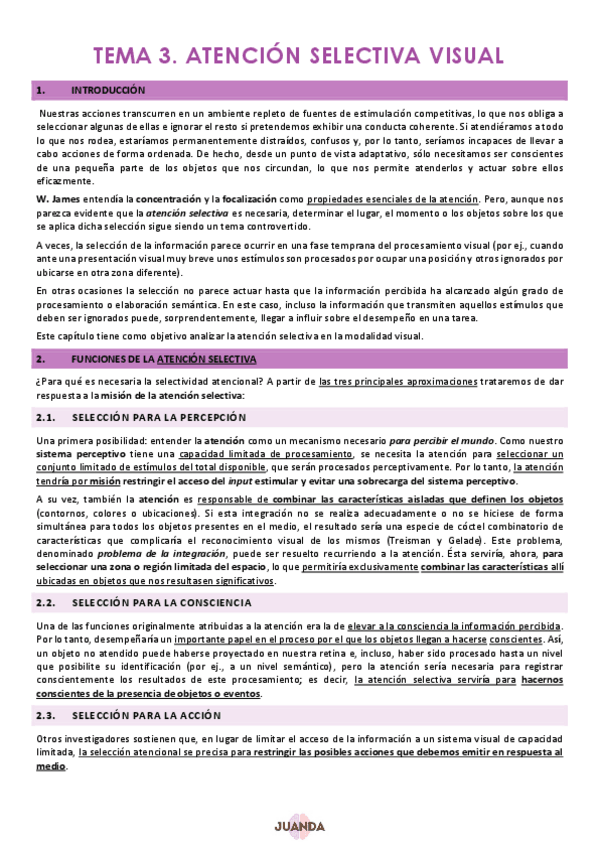 TEMA 3. ATENCIÓN SELECTIVA VISUAL

1. INTRODUCCIÓN

Nuestras acciones transcurren en un ambiente repleto de fuentes de estimulación competitivas, lo que nos obliga a seleccionar algunas de ellas e ignorar el resto si pretendemos exhibir una conducta coherente. Si atendiéramos a todo lo que nos rodea, estaríamos permanentemente distraídos, confusos y, por lo tanto, seríamos incapaces de llevar a cabo acciones de forma ordenada. De hecho, desde un punto de vista adaptativo, sólo necesitamos ser conscientes de una pequeña parte de los objetos que nos circundan, lo que nos permite atenderlos y actuar sobre ellos eficazmente.

W. James entendía la concentración y la focalización como propiedades esenciales de la atención. Pero, aunque nos parezca evidente que la atención selectiva es necesaria, determinar el lugar, el momento o los objetos sobre los que se aplica dicha selección sigue siendo un tema controvertido.

A veces, la selección de la información parece ocurrir en una fase temprana del procesamiento visual (por ej., cuando ante una presentación visual muy breve unos estímulos son procesados por ocupar una posición y otros ignorados por ubicarse en otra zona diferente).

En otras ocasiones la selección no parece actuar hasta que la información percibida ha alcanzado algún grado de procesamiento o elaboración semántica. En este caso, incluso la información que transmiten aquellos estímulos que deben ser ignorados puede, sorprendentemente, llegar a influir sobre el desempeño en una tarea.

Este capítulo tiene como objetivo analizar la atención selectiva en la modalidad visual.

2. FUNCIONES DE LA ATENCIÓN SELECTIVA

¿Para qué es necesaria la selectividad atencional? A partir de las tres principales aproximaciones trataremos de dar respuesta a la misión de la atención selectiva:

2.1. SELECCIÓN PARA LA PERCEPCIÓN

Una primera posibilidad: entender la atención como un mecanismo necesario para percibir el mundo. Como nuestro sistema perceptivo tiene una capacidad limitada de procesamiento, se necesita la atención para seleccionar un conjunto limitado de estímulos del total disponible, que serán procesados perceptivamente. Por lo tanto, la atención tendría por misión restringir el acceso del input estimular y evitar una sobrecarga del sistema perceptivo.

A su vez, también la atención es responsable de combinar las características aisladas que definen los objetos (contornos, colores o ubicaciones). Si esta integración no se realiza adecuadamente o no se hiciese de forma simultánea para todos los objetos presentes en el medio, el resultado sería una especie de cóctel combinatorio de características que complicaría el reconocimiento visual de los mismos (Treisman y Gelade). Este problema, denominado problema de la integración, puede ser resuelto recurriendo a la atención. Ésta serviría, ahora, para seleccionar una zona o región limitada del espacio, lo que permitiría exclusivamente combinar las características allí ubicadas en objetos que nos resultasen significativos.

2.2. SELECCIÓN PARA LA CONSCIENCIA

Una de las funciones originalmente atribuidas a la atención era la de elevar a la consciencia la información percibida. Por lo tanto, desempeñaría un importante papel en el proceso por el que los objetos llegan a hacerse conscientes. Así, un objeto no atendido puede haberse proyectado en nuestra retina e, incluso, haber sido procesado hasta un nivel que posibilite su identificación (por ej., a un nivel semántico), pero la atención sería necesaria para registrar conscientemente los resultados de este procesamiento; es decir, la atención selectiva serviría para hacernos conscientes de la presencia de objetos o eventos.

2.3. SELECCIÓN PARA LA ACCIÓN

Otros investigadores sostienen que, en lugar de limitar el acceso de la información a un sistema visual de capacidad limitada, la selección atencional se precisa para restringir las posibles acciones que debemos emitir en respuesta al medio.

JUANDA